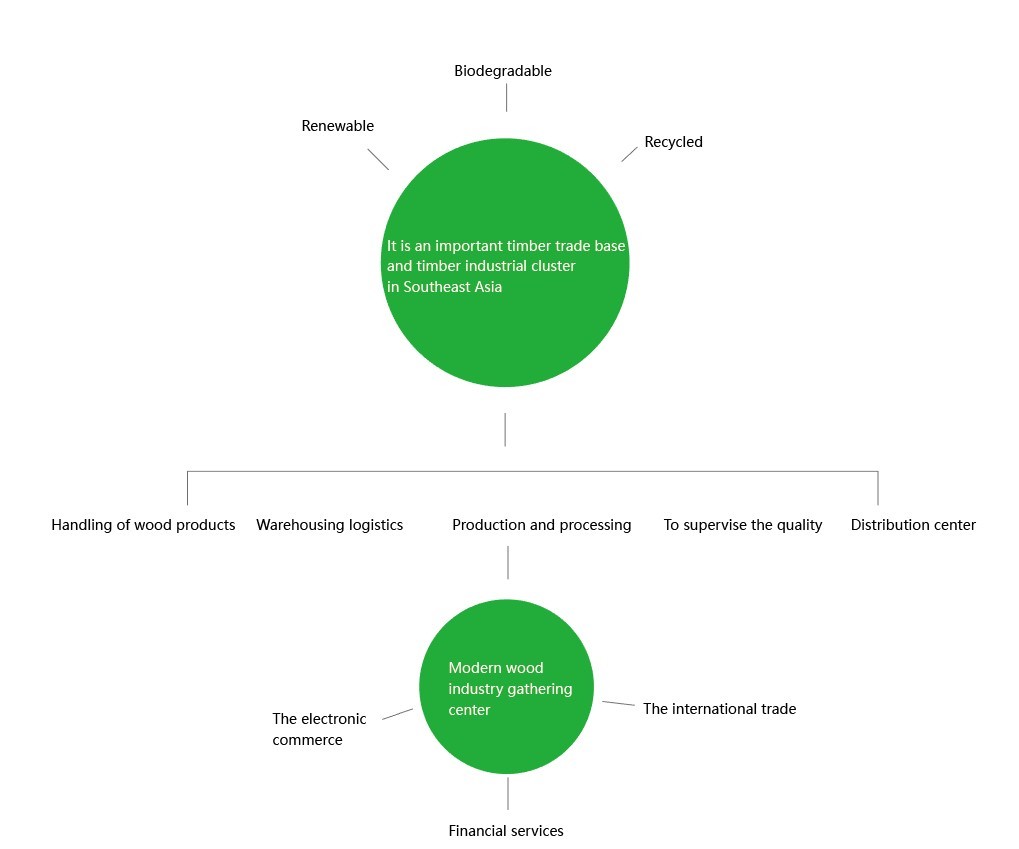 Biodegradable

Renewable

Recycled

It is an important timber trade base and timber industrial cluster in Southeast Asia

Handling of wood products

Warehousing logistics

Production and processing

To supervise the quality

Distribution center

Modern wood industry gathering center

The electronic commerce

The international trade

Financial services